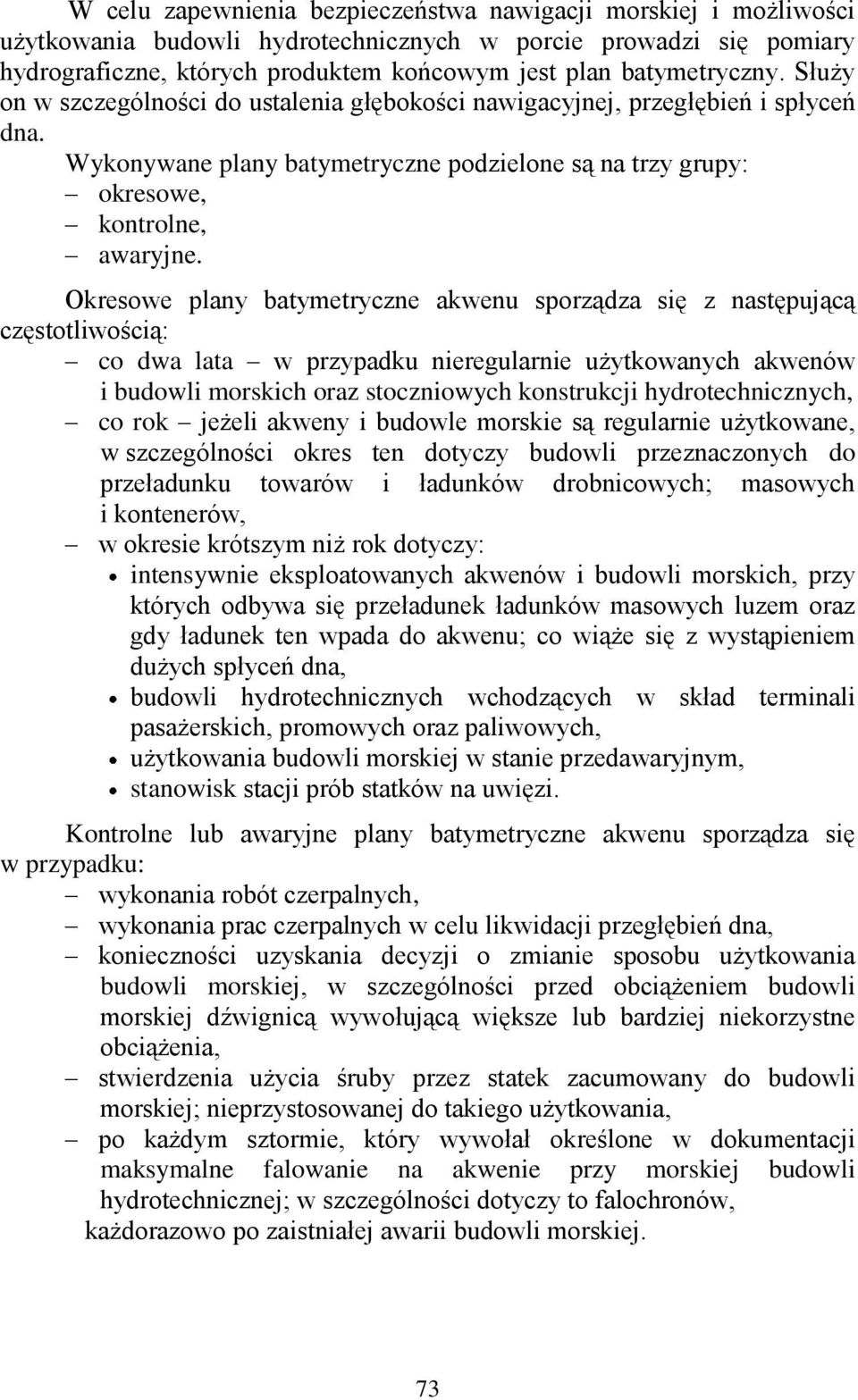 W celu zapewnienia bezpieczeństwa nawigacji morskiej i możliwości użytkowania budowli hydrotechnicznych w porcie prowadzi się pomiary hydrograficzne, których produktem końcowym jest plan batymetryczny. Służy on w szczególności do ustalenia głębokości nawigacyjnej, przegłębień i spłyceń dna.

Wykonywane plany batymetryczne podzielone są na trzy grupy:
– okresowe,
– kontrolne,
– awaryjne.

Okresowe plany batymetryczne akwenu sporządza się z następującą częstotliwością:
– co dwa lata – w przypadku nieregularnie użytkowanych akwenów i budowli morskich oraz stoczniowych konstrukcji hydrotechnicznych,
– co rok – jeżeli akweny i budowle morskie są regularnie użytkowane, w szczególności okres ten dotyczy budowli przeznaczonych do przeładunku towarów i ładunków drobnicowych; masowych i kontenerów,
– w okresie krótszym niż rok dotyczy:
• intensywnie eksploatowanych akwenów i budowli morskich, przy których odbywa się przeładunek ładunków masowych luzem oraz gdy ładunek ten wpada do akwenu; co wiąże się z wystąpieniem dużych spłyceń dna,
• budowli hydrotechnicznych wchodzących w skład terminali pasażerskich, promowych oraz paliwowych,
• użytkowania budowli morskiej w stanie przedawaryjnym,
• stanowisk stacji prób statków na uwięzi.

Kontrolne lub awaryjne plany batymetryczne akwenu sporządza się w przypadku:
– wykonania robót czerpalnych,
– wykonania prac czerpalnych w celu likwidacji przegłębień dna,
– konieczności uzyskania decyzji o zmianie sposobu użytkowania budowli morskiej, w szczególności przed obciążeniem budowli morskiej dźwignicą wywołującą większe lub bardziej niekorzystne obciążenia,
– stwierdzenia użycia śruby przez statek zacumowany do budowli morskiej; nieprzystosowanej do takiego użytkowania,
– po każdym sztormie, który wywołał określone w dokumentacji maksymalne falowanie na akwenie przy morskiej budowli hydrotechnicznej; w szczególności dotyczy to falochronów,
każdorazowo po zaistniałej awarii budowli morskiej.

73